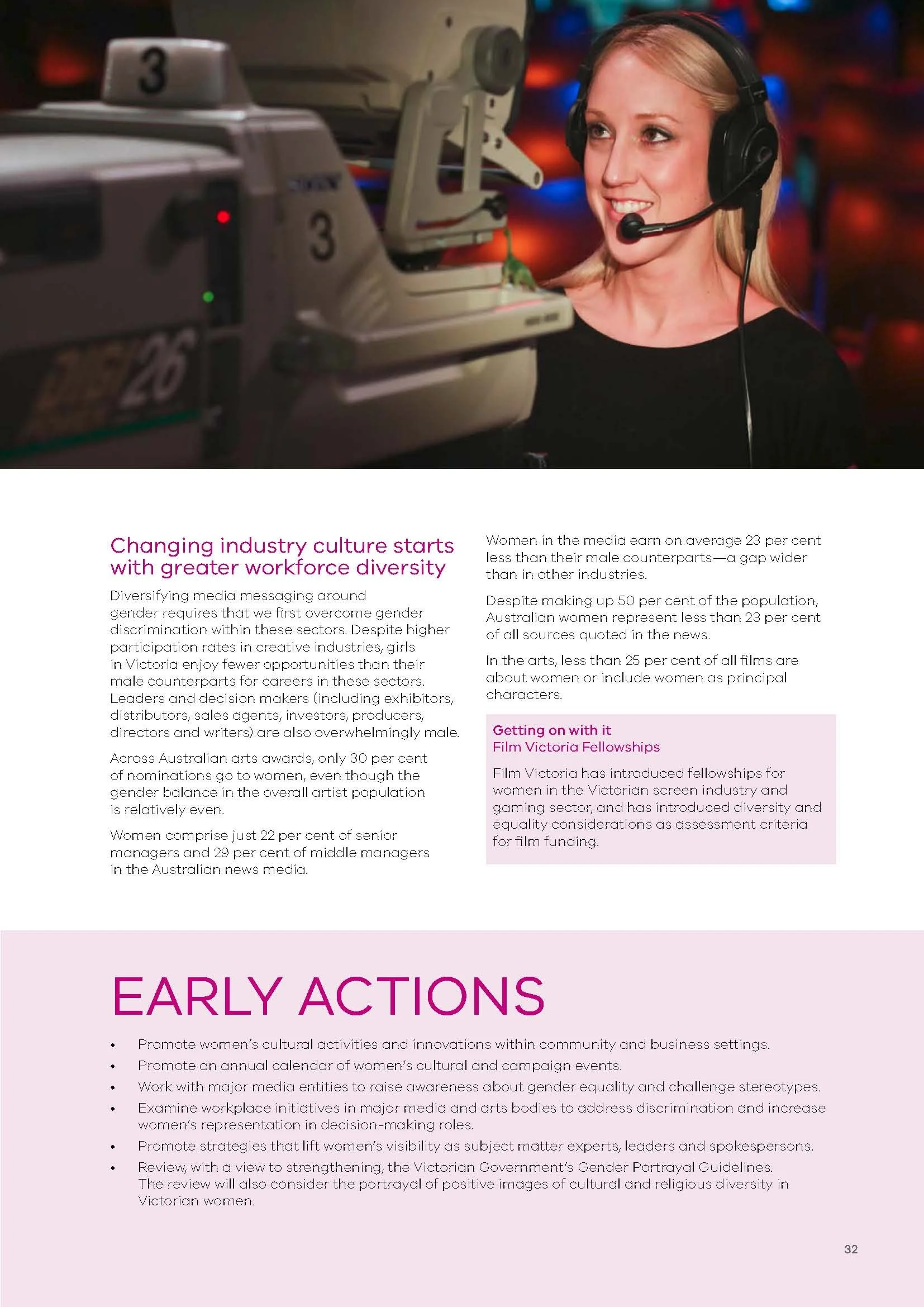 3

3

26

Changing industry culture starts with greater workforce diversity

Diversifying media messaging around gender requires that we first overcome gender discrimination within these sectors. Despite higher participation rates in creative industries, girls in Victoria enjoy fewer opportunities than their male counterparts for careers in these sectors. Leaders and decision makers (including exhibitors, distributors, sales agents, investors, producers, directors and writers) are also overwhelmingly male.

Across Australian arts awards, only 30 per cent of nominations go to women, even though the gender balance in the overall artist population is relatively even.

Women comprise just 22 per cent of senior managers and 29 per cent of middle managers in the Australian news media.

Women in the media earn on average 23 per cent less than their male counterparts—a gap wider than in other industries.

Despite making up 50 per cent of the population, Australian women represent less than 23 per cent of all sources quoted in the news.

In the arts, less than 25 per cent of all films are about women or include women as principal characters.

Getting on with it
Film Victoria Fellowships

Film Victoria has introduced fellowships for women in the Victorian screen industry and gaming sector, and has introduced diversity and equality considerations as assessment criteria for film funding.

EARLY ACTIONS

• Promote women's cultural activities and innovations within community and business settings.
• Promote an annual calendar of women's cultural and campaign events.
• Work with major media entities to raise awareness about gender equality and challenge stereotypes.
• Examine workplace initiatives in major media and arts bodies to address discrimination and increase women's representation in decision-making roles.
• Promote strategies that lift women's visibility as subject matter experts, leaders and spokespersons.
• Review, with a view to strengthening, the Victorian Government's Gender Portrayal Guidelines. The review will also consider the portrayal of positive images of cultural and religious diversity in Victorian women.

32